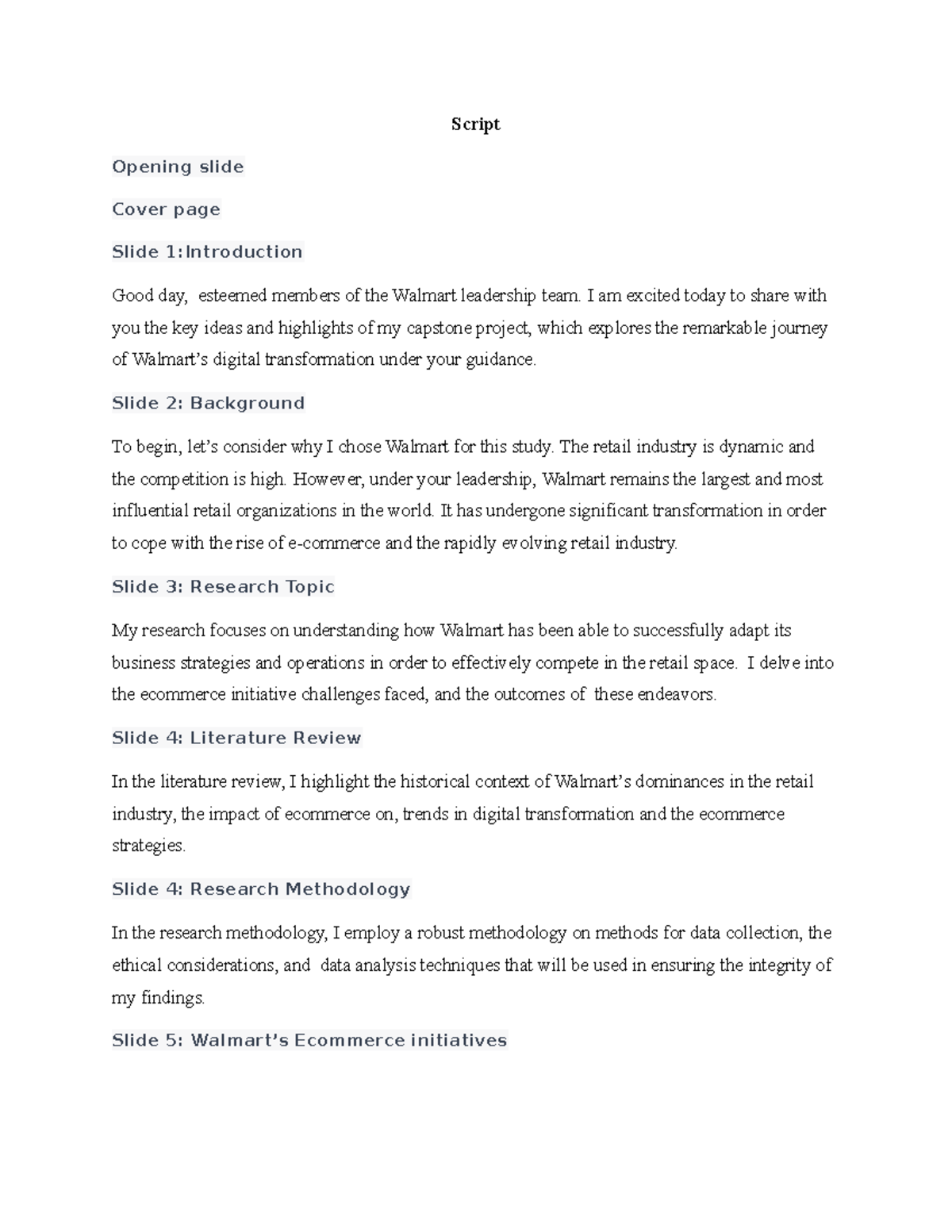 Script

Opening slide

Cover page

Slide 1:Introduction

Good day, esteemed members of the Walmart leadership team. I am excited today to share with you the key ideas and highlights of my capstone project, which explores the remarkable journey of Walmart's digital transformation under your guidance.

Slide 2: Background

To begin, let's consider why I chose Walmart for this study. The retail industry is dynamic and the competition is high. However, under your leadership, Walmart remains the largest and most influential retail organizations in the world. It has undergone significant transformation in order to cope with the rise of e-commerce and the rapidly evolving retail industry.

Slide 3: Research Topic

My research focuses on understanding how Walmart has been able to successfully adapt its business strategies and operations in order to effectively compete in the retail space. I delve into the ecommerce initiative challenges faced, and the outcomes of these endeavors.

Slide 4: Literature Review

In the literature review, I highlight the historical context of Walmart's dominances in the retail industry, the impact of ecommerce on, trends in digital transformation and the ecommerce strategies.

Slide 4: Research Methodology

In the research methodology, I employ a robust methodology on methods for data collection, the ethical considerations, and data analysis techniques that will be used in ensuring the integrity of my findings.

Slide 5: Walmart's Ecommerce initiatives